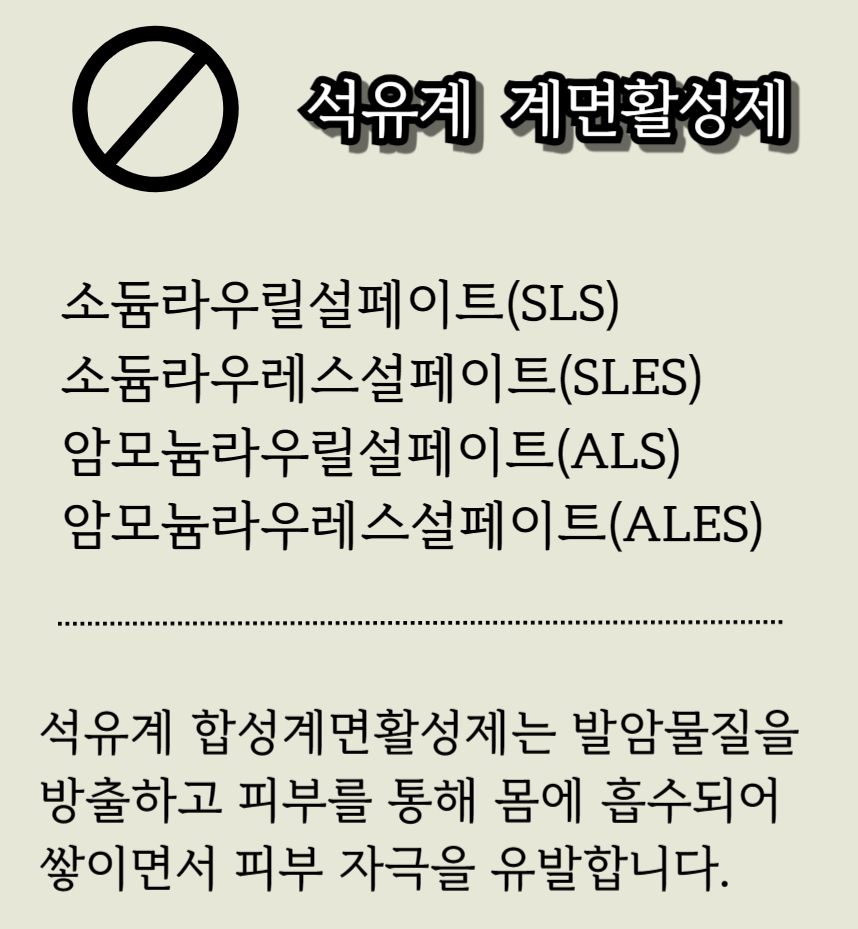 석유계 계면활성제

소듐라우릴설페이트(SLS)
소듐라우레스설페이트(SLES)
암모늄라우릴설페이트(ALS)
암모늄라우레스설페이트(ALES)

석유계 합성계면활성제는 발암물질을 방출하고 피부를 통해 몸에 흡수되어 쌓이면서 피부 자극을 유발합니다.